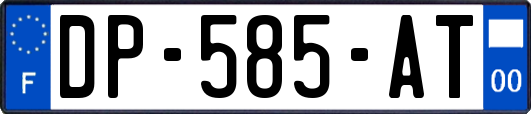 F
DP-585-AT
00